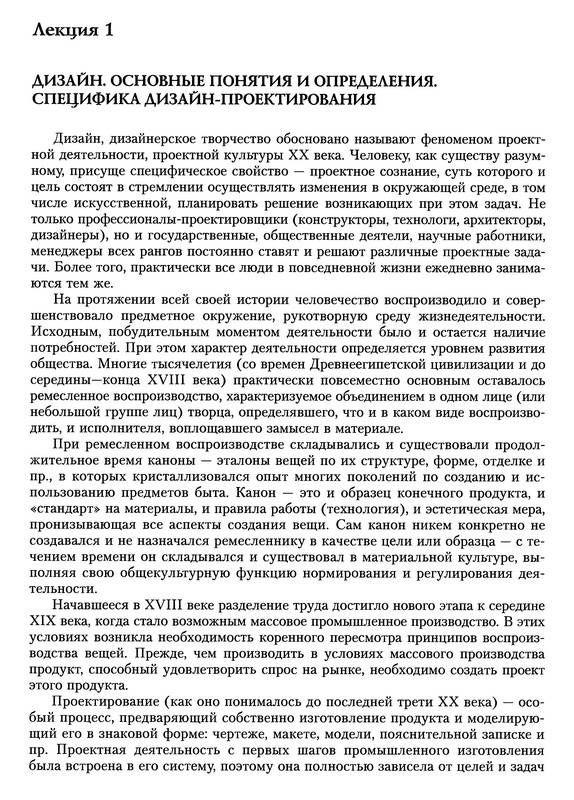 Лекция 1

ДИЗАЙН. ОСНОВНЫЕ ПОНЯТИЯ И ОПРЕДЕЛЕНИЯ. СПЕЦИФИКА ДИЗАЙН-ПРОЕКТИРОВАНИЯ

Дизайн, дизайнерское творчество обосновано называют феноменом проектной деятельности, проектной культуры XX века. Человеку, как существу разумному, присуще специфическое свойство — проектное сознание, суть которого и цель состоят в стремлении осуществлять изменения в окружающей среде, в том числе искусственной, планировать решение возникающих при этом задач. Не только профессионалы-проектировщики (конструкторы, технологи, архитекторы, дизайнеры), но и государственные, общественные деятели, научные работники, менеджеры всех рангов постоянно ставят и решают различные проектные задачи. Более того, практически все люди в повседневной жизни ежедневно занимаются тем же.

На протяжении всей своей истории человечество воспроизводило и совершенствовало предметное окружение, рукотворную среду жизнедеятельности. Исходным, побудительным моментом деятельности было и остается наличие потребностей. При этом характер деятельности определяется уровнем развития общества. Многие тысячелетия (со времен Древнеегипетской цивилизации и до середины—конца XVIII века) практически повсеместно основным оставалось ремесленное воспроизводство, характеризуемое объединением в одном лице (или небольшой группе лиц) творца, определявшего, что и в каком виде воспроизводить, и исполнителя, воплощавшего замысел в материале.

При ремесленном воспроизводстве складывались и существовали продолжительное время каноны — эталоны вещей по их структуре, форме, отделке и пр., в которых кристаллизовался опыт многих поколений по созданию и использованию предметов быта. Канон — это и образец конечного продукта, и «стандарт» на материалы, и правила работы (технология), и эстетическая мера, пронизывающая все аспекты создания вещи. Сам канон никем конкретно не создавался и не назначался ремесленнику в качестве цели или образца — с течением времени он складывался и существовал в материальной культуре, выполняя свою общекультурную функцию нормирования и регулирования деятельности.

Начавшееся в XVIII веке разделение труда достигло нового этапа к середине XIX века, когда стало возможным массовое промышленное производство. В этих условиях возникла необходимость коренного пересмотра принципов воспроизводства вещей. Прежде, чем производить в условиях массового производства продукт, способный удовлетворить спрос на рынке, необходимо создать проект этого продукта.

Проектирование (как оно понималось до последней трети XX века) — особый процесс, предваряющий собственно изготовление продукта и моделирующий его в знаковой форме: чертеже, макете, модели, пояснительной записке и пр. Проектная деятельность с первых шагов промышленного изготовления была встроена в его систему, поэтому она полностью зависела от целей и задач